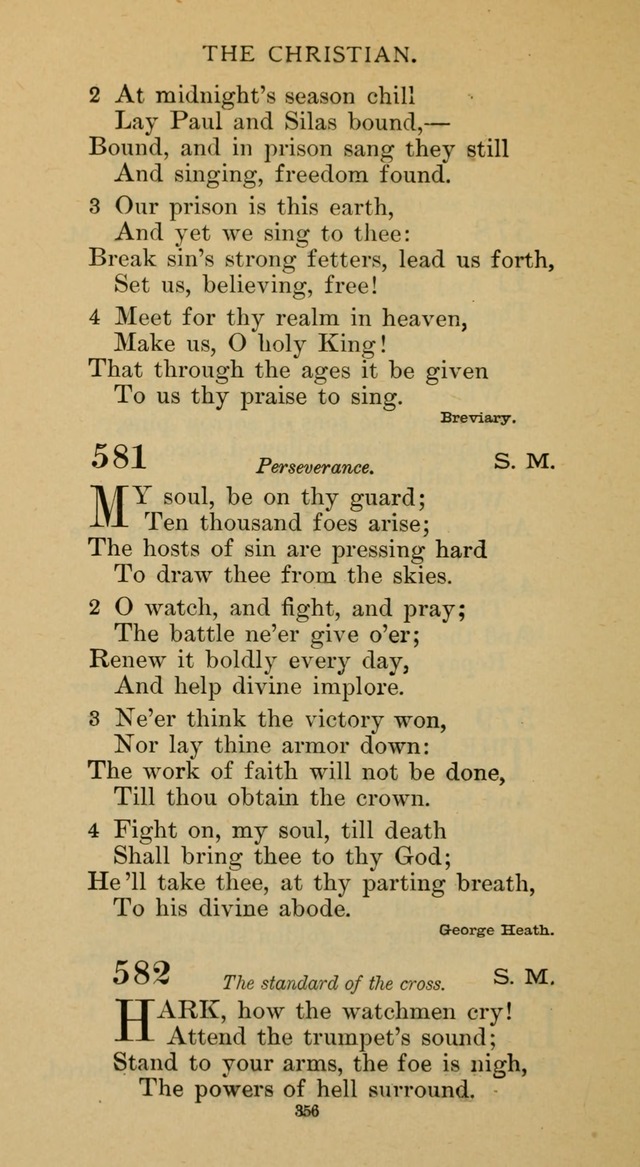 THE CHRISTIAN.

2 At midnight's season chill
Lay Paul and Silas bound,—
Bound, and in prison sang they still
And singing, freedom found.

3 Our prison is this earth,
And yet we sing to thee:
Break sin's strong fetters, lead us forth,
Set us, believing, free!

4 Meet for thy realm in heaven,
Make us, O holy King!
That through the ages it be given
To us thy praise to sing.

Breviary.

581 Perseverance. S. M.

MY soul, be on thy guard;
Ten thousand foes arise;
The hosts of sin are pressing hard
To draw thee from the skies.

2 O watch, and fight, and pray;
The battle ne'er give o'er;
Renew it boldly every day,
And help divine implore.

3 Ne'er think the victory won,
Nor lay thine armor down:
The work of faith will not be done,
Till thou obtain the crown.

4 Fight on, my soul, till death
Shall bring thee to thy God;
He'll take thee, at thy parting breath,
To his divine abode.

George Heath.

582 The standard of the cross. S. M.

HARK, how the watchmen cry!
Attend the trumpet's sound;
Stand to your arms, the foe is nigh,
The powers of hell surround.

356